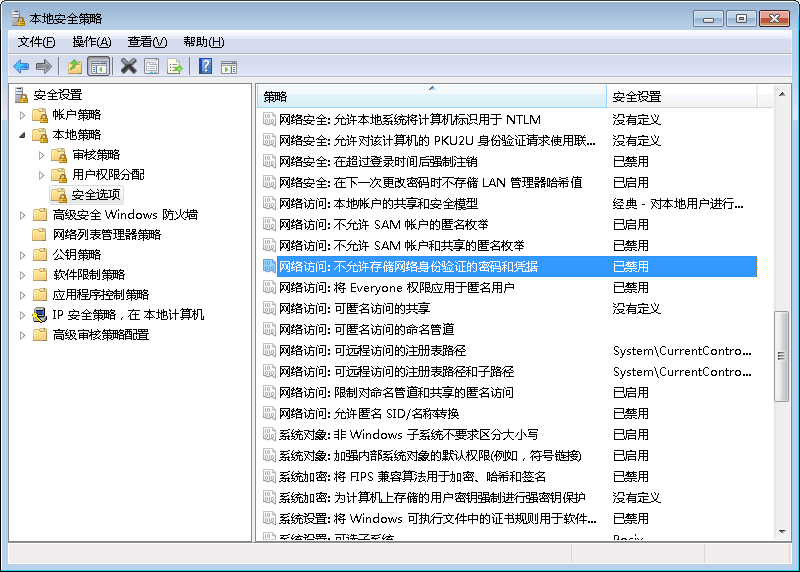 本地安全策略

文件(F) 操作(A) 查看(V) 帮助(H)

安全设置
帐户策略
本地策略
审核策略
用户权限分配
安全选项
高级安全 Windows 防火墙
网络列表管理器策略
公钥策略
软件限制策略
应用程序控制策略
IP 安全策略，在 本地计算机
高级审核策略配置

| 策略 | 安全设置 |
|---|---|
| 网络安全: 允许本地系统将计算机标识用于 NTLM | 没有定义 |
| 网络安全: 允许对该计算机的 PKU2U 身份验证请求使用联... | 没有定义 |
| 网络安全: 在超过登录时间后强制注销 | 已禁用 |
| 网络安全: 在下一次更改密码时不存储 LAN 管理器哈希值 | 已启用 |
| 网络访问: 本地帐户的共享和安全模型 | 经典 - 对本地用户进行... |
| 网络访问: 不允许 SAM 帐户的匿名枚举 | 已启用 |
| 网络访问: 不允许 SAM 帐户和共享的匿名枚举 | 已禁用 |
| 网络访问: 不允许存储网络身份验证的密码和凭据 | 已禁用 |
| 网络访问: 将 Everyone 权限应用于匿名用户 | 已禁用 |
| 网络访问: 可匿名访问的共享 | 没有定义 |
| 网络访问: 可匿名访问的命名管道 | |
| 网络访问: 可远程访问的注册表路径 | System\CurrentContro... |
| 网络访问: 可远程访问的注册表路径和子路径 | System\CurrentContro... |
| 网络访问: 限制对命名管道和共享的匿名访问 | 已启用 |
| 网络访问: 允许匿名 SID/名称转换 | 已禁用 |
| 系统对象: 非 Windows 子系统不要求区分大小写 | 已启用 |
| 系统对象: 加强内部系统对象的默认权限(例如，符号链接) | 已启用 |
| 系统加密: 将 FIPS 兼容算法用于加密、哈希和签名 | 已禁用 |
| 系统加密: 为计算机上存储的用户密钥强制进行强密钥保护 | 没有定义 |
| 系统设置: 将 Windows 可执行文件中的证书规则用于软件... | 已禁用 |
| 系统设置: 可选子系统 | Posix |